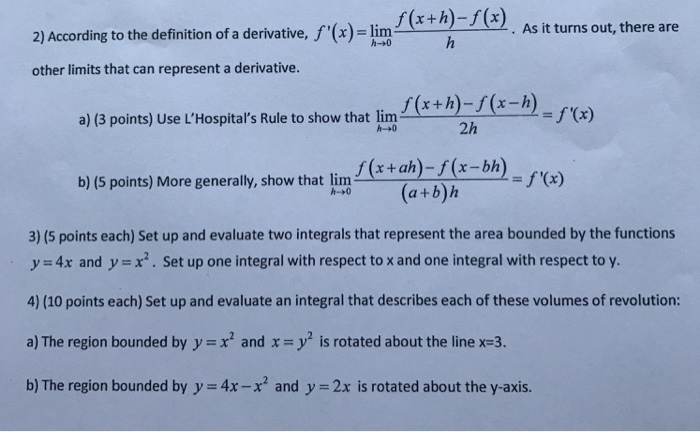 2) According to the definition of a derivative, $f'(x)=\lim_{h\to 0}\frac{f(x+h)-f(x)}{h}$. As it turns out, there are other limits that can represent a derivative.

a) (3 points) Use L'Hospital's Rule to show that $\lim_{h\to 0}\frac{f(x+h)-f(x-h)}{2h}=f'(x)$

b) (5 points) More generally, show that $\lim_{h\to 0}\frac{f(x+ah)-f(x-bh)}{(a+b)h}=f'(x)$

3) (5 points each) Set up and evaluate two integrals that represent the area bounded by the functions $y=4x$ and $y=x^2$. Set up one integral with respect to x and one integral with respect to y.

4) (10 points each) Set up and evaluate an integral that describes each of these volumes of revolution:

a) The region bounded by $y=x^2$ and $x=y^2$ is rotated about the line x=3.

b) The region bounded by $y=4x-x^2$ and $y=2x$ is rotated about the y-axis.